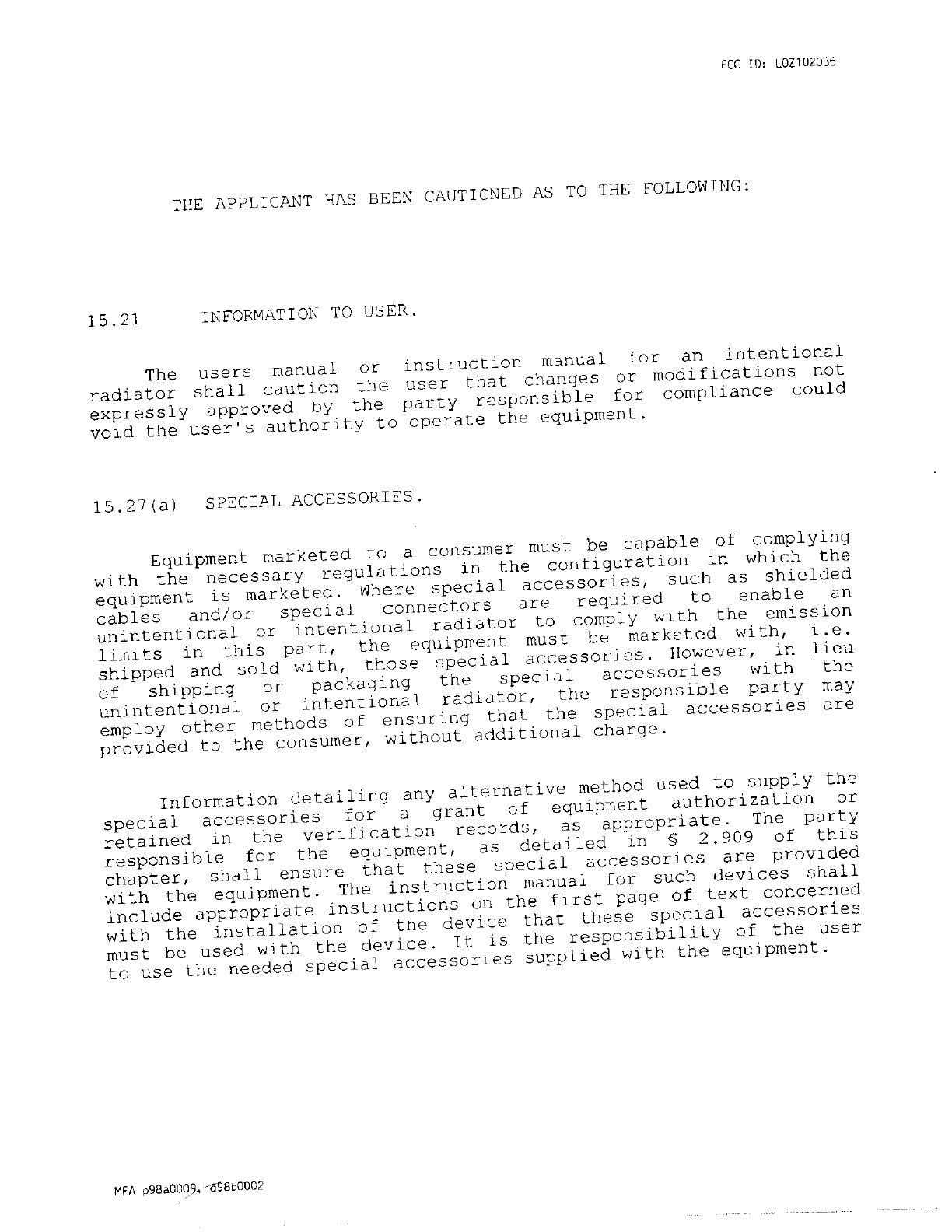 FCC ID: LOZ102036

THE APPLICANT HAS BEEN CAUTIONED AS TO THE FOLLOWING:

15.21 INFORMATION TO USER.

The users manual or instruction manual for an intentional radiator shall caution the user that changes or modifications not expressly approved by the party responsible for compliance could void the user's authority to operate the equipment.

15.27(a) SPECIAL ACCESSORIES.

Equipment marketed to a consumer must be capable of complying with the necessary regulations in the configuration in which the equipment is marketed. Where special accessories, such as shielded cables and/or special connectors are required to enable an unintentional or intentional radiator to comply with the emission limits in this part, the equipment must be marketed with, i.e. shipped and sold with, those special accessories. However, in lieu of shipping or packaging the special accessories with the unintentional or intentional radiator, the responsible party may employ other methods of ensuring that the special accessories are provided to the consumer, without additional charge.

Information detailing any alternative method used to supply the special accessories for a grant of equipment authorization or retained in the verification records, as appropriate. The party responsible for the equipment, as detailed in § 2.909 of this chapter, shall ensure that these special accessories are provided with the equipment. The instruction manual for such devices shall include appropriate instructions on the first page of text concerned with the installation of the device that these special accessories must be used with the device. It is the responsibility of the user to use the needed special accessories supplied with the equipment.

MFA p98a0009, d98b0002